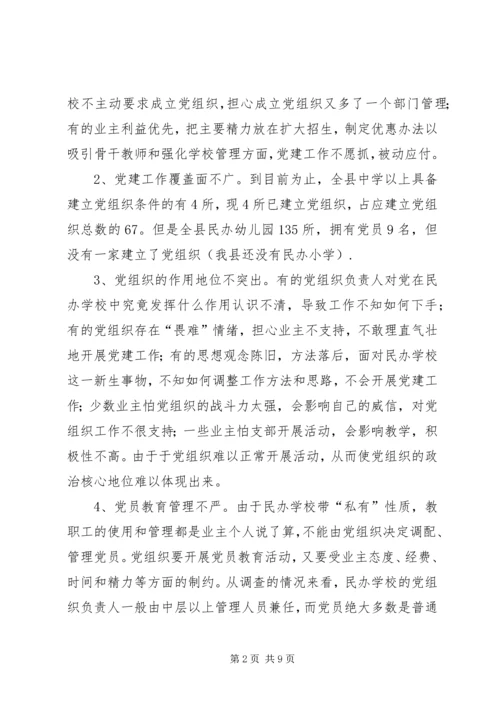 校不主动要求成立党组织，担心成立党组织又多了一个部门管理；有的业主利益优先，把主要精力放在扩大招生，制定优惠办法以吸引骨干教师和强化学校管理方面，党建工作不愿抓，被动应付。

2、党建工作覆盖面不广。到目前为止，全县中学以上具备建立党组织条件的有4所，现4所已建立党组织，占应建立党组织总数的67。但是全县民办幼儿园135所，拥有党员9名，但没有一家建立了党组织（我县还没有民办小学）.

3、党组织的作用地位不突出。有的党组织负责人对党在民办学校中究竟发挥什么作用认识不清，导致工作不知如何下手；有的党组织存在“畏难”情绪，担心业主不支持，不敢理直气壮地开展党建工作；有的思想观念陈旧，方法落后，面对民办学校这一新生事物，不知如何调整工作方法和思路，不会开展党建工作；少数业主怕党组织的战斗力太强，会影响自己的威信，对党组织工作不很支持；一些业主怕支部开展活动，会影响教学，积极性不高。由于于党组织难以正常开展活动，从而使党组织的政治核心地位难以体现出来。

4、党员教育管理不严。由于民办学校带“私有”性质，教职工的使用和管理都是业主个人说了算，不能由党组织决定调配、管理党员。党组织要开展党员教育活动，又要受业主态度、经费、时间和精力等方面的制约。从调查的情况来看，民办学校的党组织负责人一般由中层以上管理人员兼任，而党员绝大多数是普通

第2页 共9页